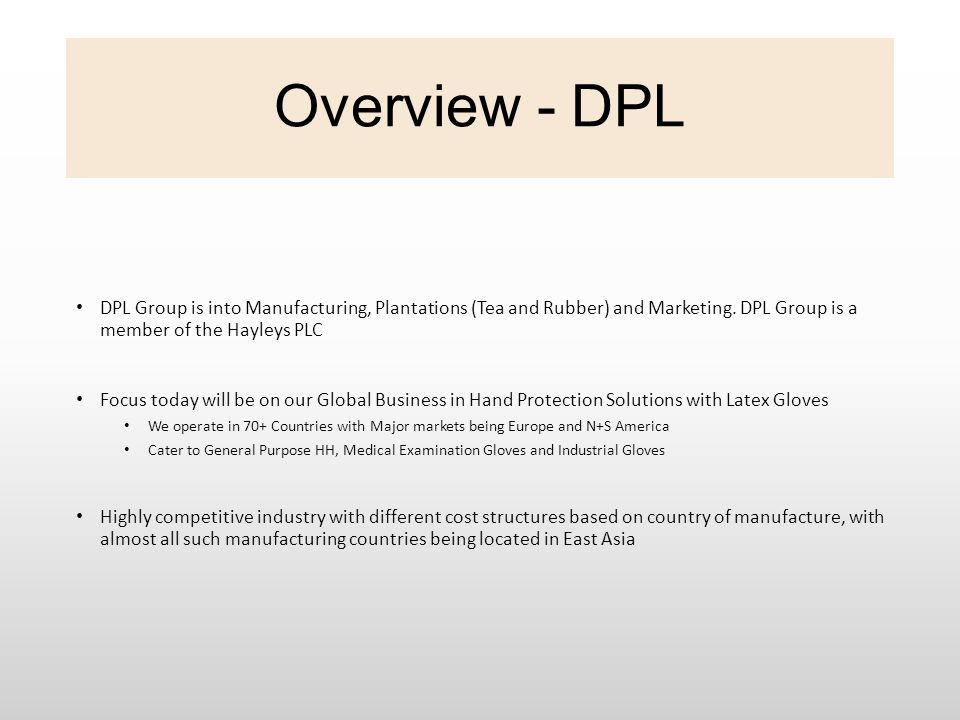 Overview - DPL

• DPL Group is into Manufacturing, Plantations (Tea and Rubber) and Marketing. DPL Group is a member of the Hayleys PLC

• Focus today will be on our Global Business in Hand Protection Solutions with Latex Gloves
  • We operate in 70+ Countries with Major markets being Europe and N+S America
  • Cater to General Purpose HH, Medical Examination Gloves and Industrial Gloves

• Highly competitive industry with different cost structures based on country of manufacture, with almost all such manufacturing countries being located in East Asia